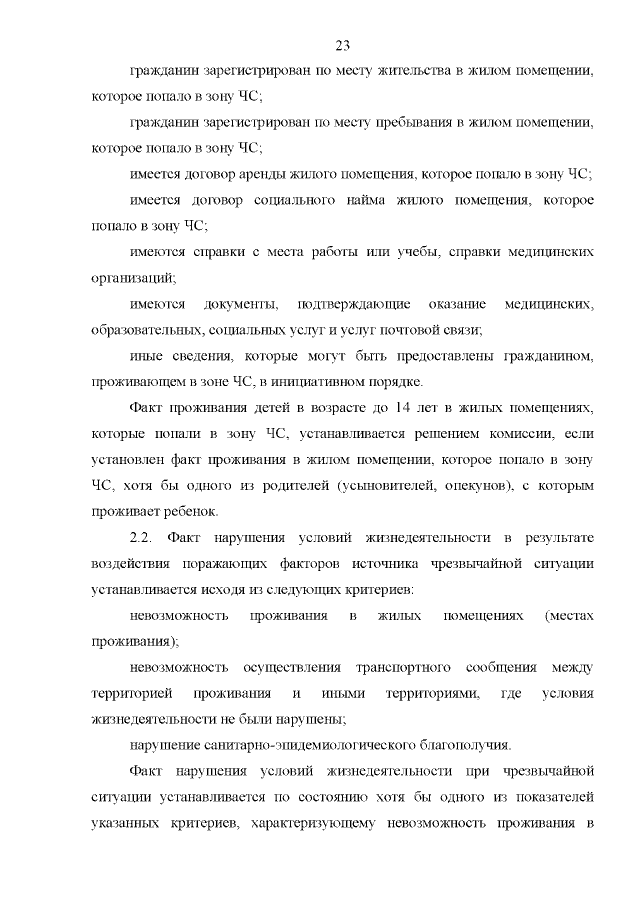 23

гражданин зарегистрирован по месту жительства в жилом помещении, которое попало в зону ЧС;

гражданин зарегистрирован по месту пребывания в жилом помещении, которое попало в зону ЧС;

имеется договор аренды жилого помещения, которое попало в зону ЧС;

имеется договор социального найма жилого помещения, которое попало в зону ЧС;

имеются справки с места работы или учебы, справки медицинских организаций;

имеются документы, подтверждающие оказание медицинских, образовательных, социальных услуг и услуг почтовой связи;

иные сведения, которые могут быть предоставлены гражданином, проживающем в зоне ЧС, в инициативном порядке.

Факт проживания детей в возрасте до 14 лет в жилых помещениях, которые попали в зону ЧС, устанавливается решением комиссии, если установлен факт проживания в жилом помещении, которое попало в зону ЧС, хотя бы одного из родителей (усыновителей, опекунов), с которым проживает ребенок.

2.2. Факт нарушения условий жизнедеятельности в результате воздействия поражающих факторов источника чрезвычайной ситуации устанавливается исходя из следующих критериев:

невозможность проживания в жилых помещениях (местах проживания);

невозможность осуществления транспортного сообщения между территорией проживания и иными территориями, где условия жизнедеятельности не были нарушены;

нарушение санитарно-эпидемиологического благополучия.

Факт нарушения условий жизнедеятельности при чрезвычайной ситуации устанавливается по состоянию хотя бы одного из показателей указанных критериев, характеризующему невозможность проживания в